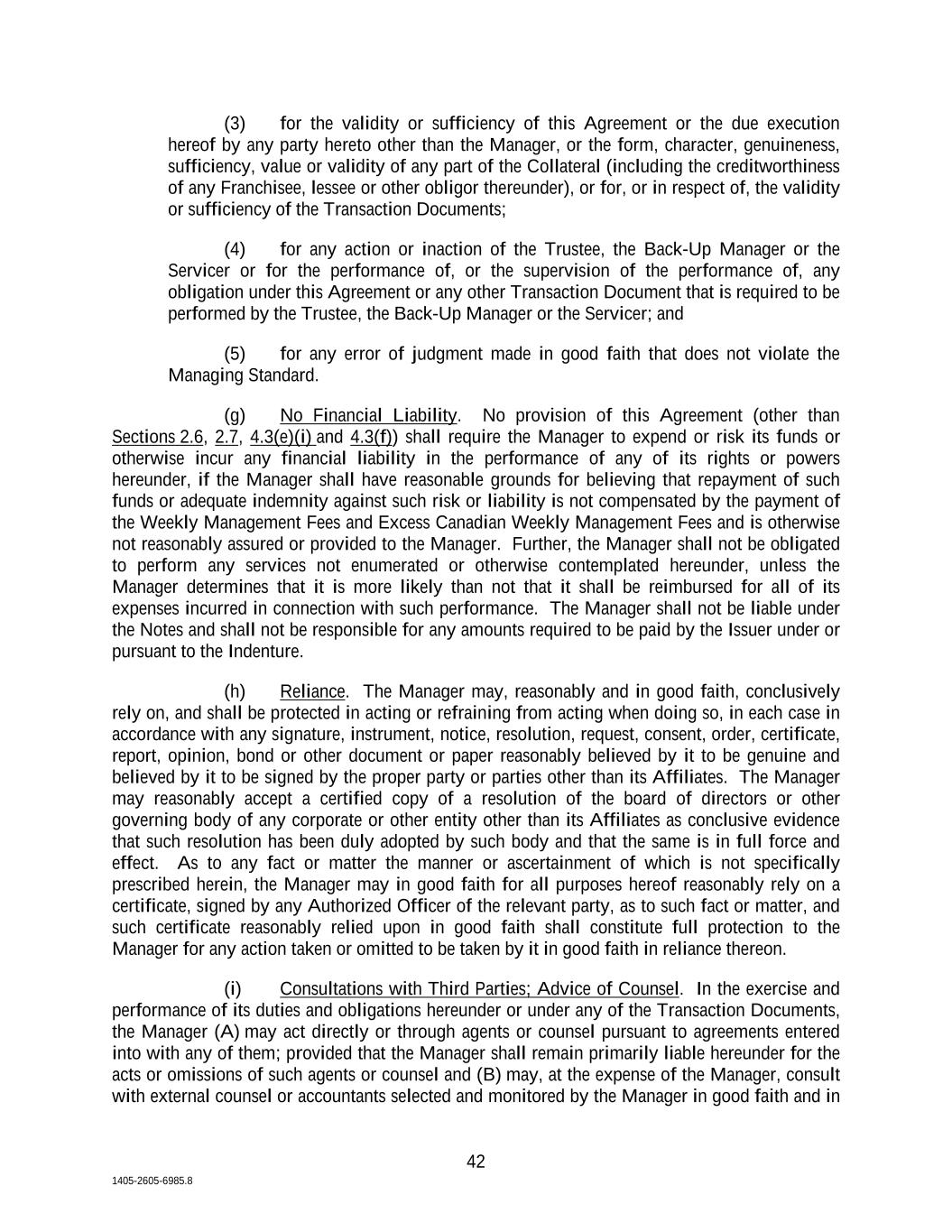 (3) for the validity or sufficiency of this Agreement or the due execution hereof by any party hereto other than the Manager, or the form, character, genuineness, sufficiency, value or validity of any part of the Collateral (including the creditworthiness of any Franchisee, lessee or other obligor thereunder), or for, or in respect of, the validity or sufficiency of the Transaction Documents;

(4) for any action or inaction of the Trustee, the Back-Up Manager or the Servicer or for the performance of, or the supervision of the performance of, any obligation under this Agreement or any other Transaction Document that is required to be performed by the Trustee, the Back-Up Manager or the Servicer; and

(5) for any error of judgment made in good faith that does not violate the Managing Standard.

(g) No Financial Liability. No provision of this Agreement (other than Sections 2.6, 2.7, 4.3(e)(i) and 4.3(f)) shall require the Manager to expend or risk its funds or otherwise incur any financial liability in the performance of any of its rights or powers hereunder, if the Manager shall have reasonable grounds for believing that repayment of such funds or adequate indemnity against such risk or liability is not compensated by the payment of the Weekly Management Fees and Excess Canadian Weekly Management Fees and is otherwise not reasonably assured or provided to the Manager. Further, the Manager shall not be obligated to perform any services not enumerated or otherwise contemplated hereunder, unless the Manager determines that it is more likely than not that it shall be reimbursed for all of its expenses incurred in connection with such performance. The Manager shall not be liable under the Notes and shall not be responsible for any amounts required to be paid by the Issuer under or pursuant to the Indenture.

(h) Reliance. The Manager may, reasonably and in good faith, conclusively rely on, and shall be protected in acting or refraining from acting when doing so, in each case in accordance with any signature, instrument, notice, resolution, request, consent, order, certificate, report, opinion, bond or other document or paper reasonably believed by it to be genuine and believed by it to be signed by the proper party or parties other than its Affiliates. The Manager may reasonably accept a certified copy of a resolution of the board of directors or other governing body of any corporate or other entity other than its Affiliates as conclusive evidence that such resolution has been duly adopted by such body and that the same is in full force and effect. As to any fact or matter the manner or ascertainment of which is not specifically prescribed herein, the Manager may in good faith for all purposes hereof reasonably rely on a certificate, signed by any Authorized Officer of the relevant party, as to such fact or matter, and such certificate reasonably relied upon in good faith shall constitute full protection to the Manager for any action taken or omitted to be taken by it in good faith in reliance thereon.

(i) Consultations with Third Parties; Advice of Counsel. In the exercise and performance of its duties and obligations hereunder or under any of the Transaction Documents, the Manager (A) may act directly or through agents or counsel pursuant to agreements entered into with any of them; provided that the Manager shall remain primarily liable hereunder for the acts or omissions of such agents or counsel and (B) may, at the expense of the Manager, consult with external counsel or accountants selected and monitored by the Manager in good faith and in

42

1405-2605-6985.8